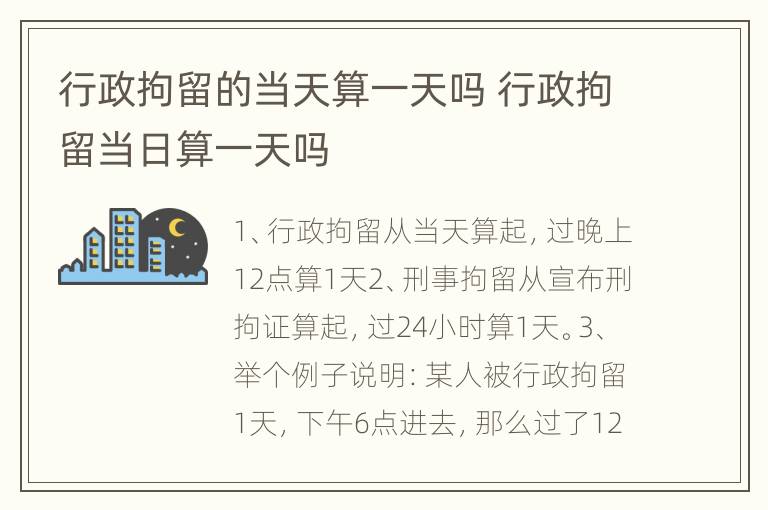 行政拘留的当天算一天吗 行政拘留当日算一天吗

1、行政拘留从当天算起，过晚上12点算1天2、刑事拘留从宣布刑拘证算起，过24小时算1天。3、举个例子说明：某人被行政拘留1天，下午6点进去，那么过了12